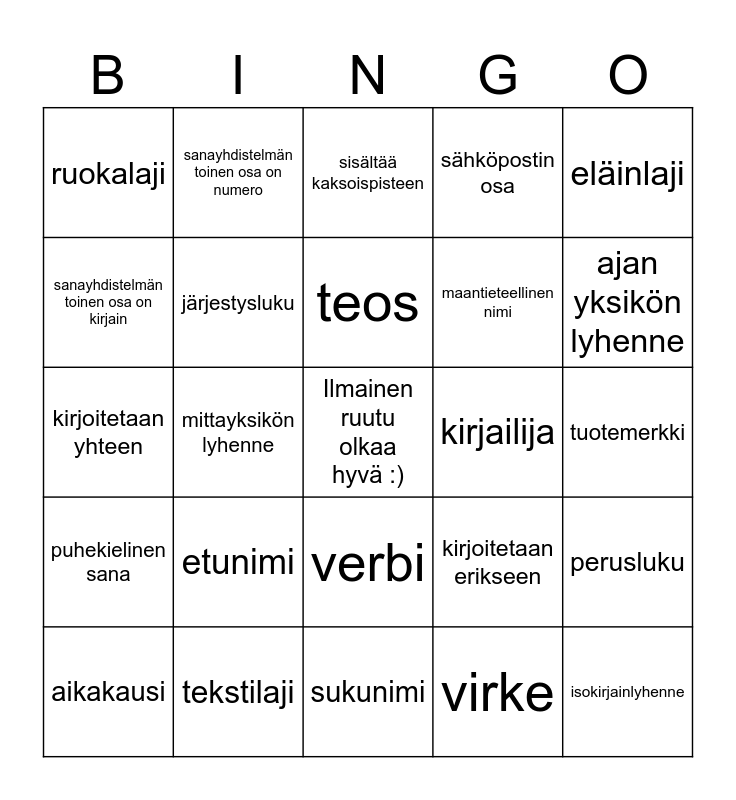 | B | I | N | G | O |
|---|---|---|---|---|
| ruokalaji | sanayhdistelmän toinen osa on numero | sisältää kaksoispisteen | sähköpostin osa | eläinlaji |
| sanayhdistelmän toinen osa on kirjain | järjestysluku | teos | maantieteellinen nimi | ajan yksikön lyhenne |
| kirjoitetaan yhteen | mittayksikön lyhenne | Ilmainen ruutu olkaa hyvä :) | kirjailija | tuotemerkki |
| puhekielinen sana | etunimi | verbi | kirjoitetaan erikseen | perusluku |
| aikakausi | tekstilaji | sukunimi | virke | isokirjainlyhenne |